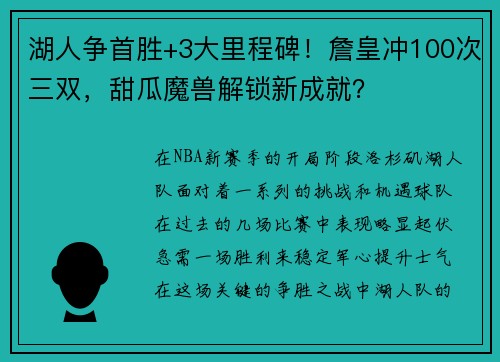 湖人争首胜+3大里程碑！詹皇冲100次三双，甜瓜魔兽解锁新成就?

在NBA新赛季的开局阶段洛杉矶湖人队面对着一系列的挑战和机遇球队在过去的几场比赛中表现略显起伏急需一场胜利来稳定军心提升士气在这场关键的争胜之战中湖人队的